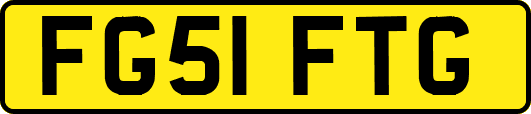 FG51 FTG